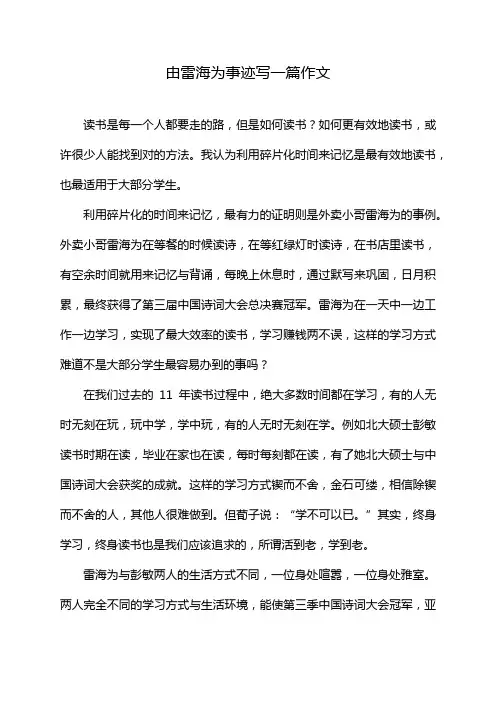 由雷海为事迹写一篇作文

读书是每一个人都要走的路，但是如何读书？如何更有效地读书，或许很少人能找到对的方法。我认为利用碎片化时间来记忆是最有效地读书，也最适用于大部分学生。

利用碎片化的时间来记忆，最有力的证明则是外卖小哥雷海为的事例。外卖小哥雷海为在等餐的时候读诗，在等红绿灯时读诗，在书店里读书，有空余时间就用来记忆与背诵，每晚上休息时，通过默写来巩固，日月积累，最终获得了第三届中国诗词大会总决赛冠军。雷海为在一天中一边工作一边学习，实现了最大效率的读书，学习赚钱两不误，这样的学习方式难道不是大部分学生最容易办到的事吗？

在我们过去的 11 年读书过程中，绝大多数时间都在学习，有的人无时无刻在玩，玩中学，学中玩，有的人无时无刻在学。例如北大硕士彭敏读书时期在读，毕业在家也在读，每时每刻都在读，有了她北大硕士与中国诗词大会获奖的成就。这样的学习方式锲而不舍，金石可缕，相信除锲而不舍的人，其他人很难做到。但荀子说：“学不可以已。”其实，终身学习，终身读书也是我们应该追求的，所谓活到老，学到老。

雷海为与彭敏两人的生活方式不同，一位身处喧嚣，一位身处雅室。两人完全不同的学习方式与生活环境，能使第三季中国诗词大会冠军，亚